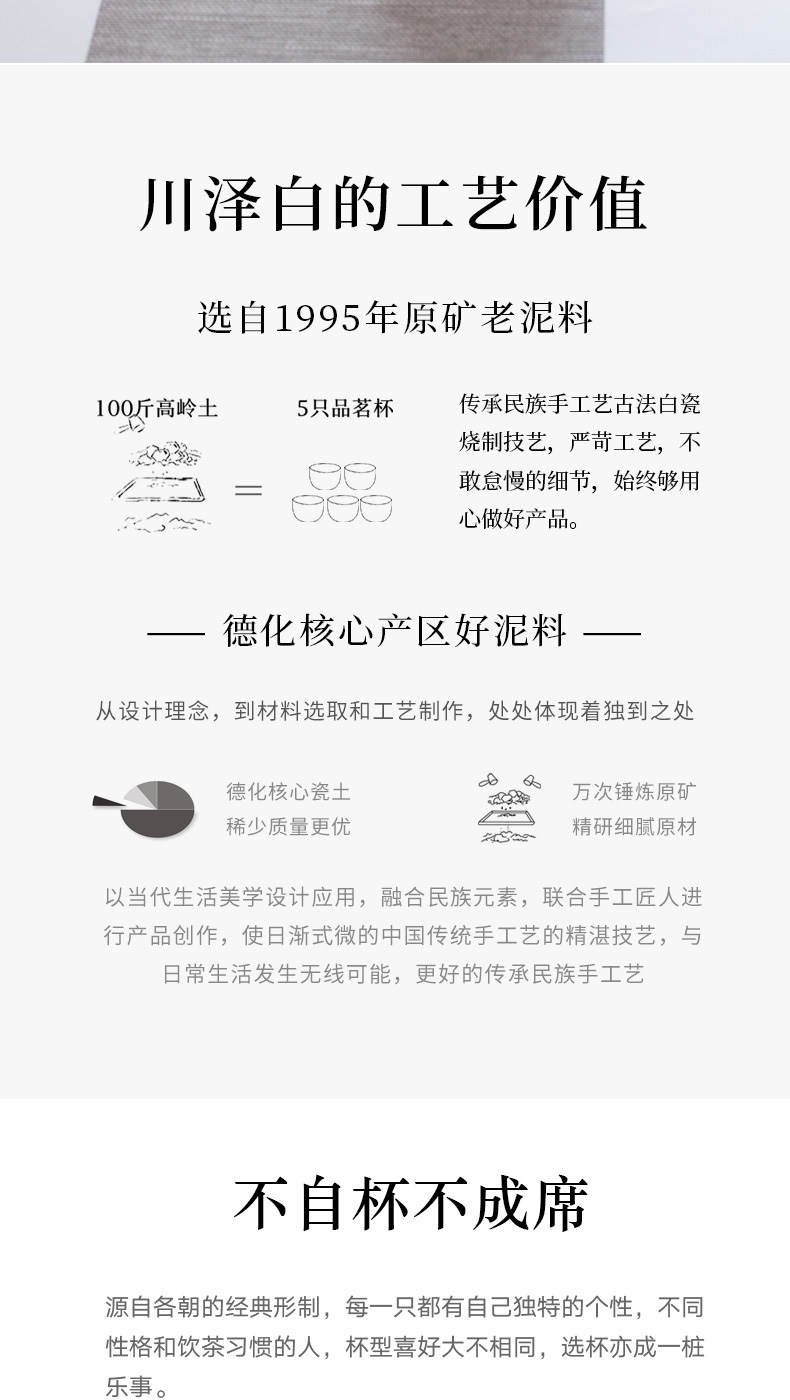 川泽白的工艺价值

选自1995年原矿老泥料

100斤高岭土

=

5只品茗杯

传承民族手工艺古法白瓷烧制技艺，严苛工艺，不敢怠慢的细节，始终够用心做好产品。

—— 德化核心产区好泥料 ——

从设计理念，到材料选取和工艺制作，处处体现着独到之处

德化核心瓷土
稀少质量更优

万次锤炼原矿
精研细腻原材

以当代生活美学设计应用，融合民族元素，联合手工匠人进行产品创作，使日渐式微的中国传统手工艺的精湛技艺，与日常生活发生无线可能，更好的传承民族手工艺

不自杯不成席

源自各朝的经典形制，每一只都有自己独特的个性，不同性格和饮茶习惯的人，杯型喜好大不相同，选杯亦成一桩乐事。